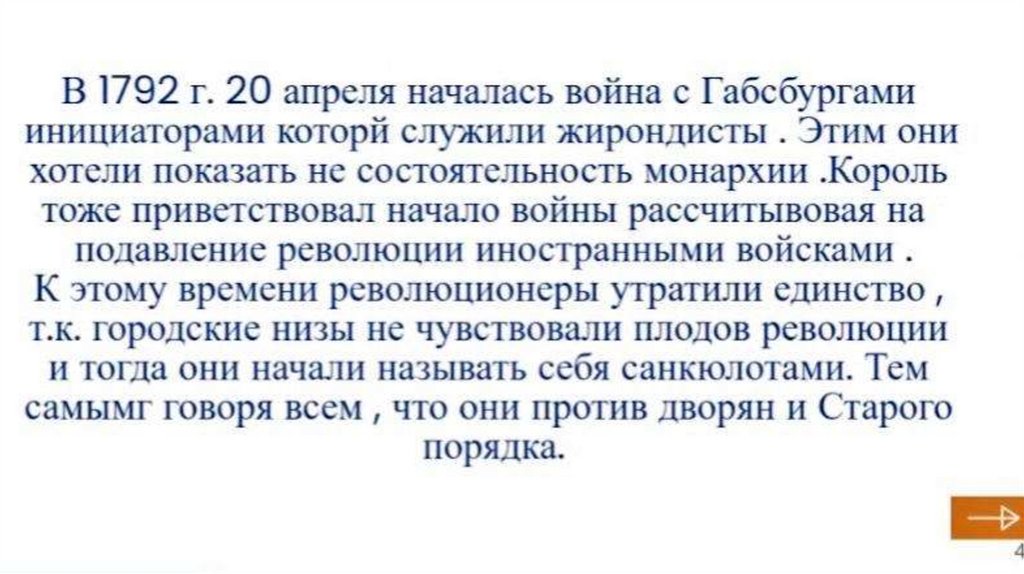 В 1792 г. 20 апреля началась война с Габсбургами инициаторами которй служили жирондисты . Этим они хотели показать не состоятельность монархии .Король тоже приветствовал начало войны рассчитывовая на подавление революции иностранными войсками . К этому времени революционеры утратили единство , т.к. городские низы не чувствовали плодов революции и тогда они начали называть себя санкюлотами. Тем самымг говоря всем , что они против дворян и Старого порядка.

4